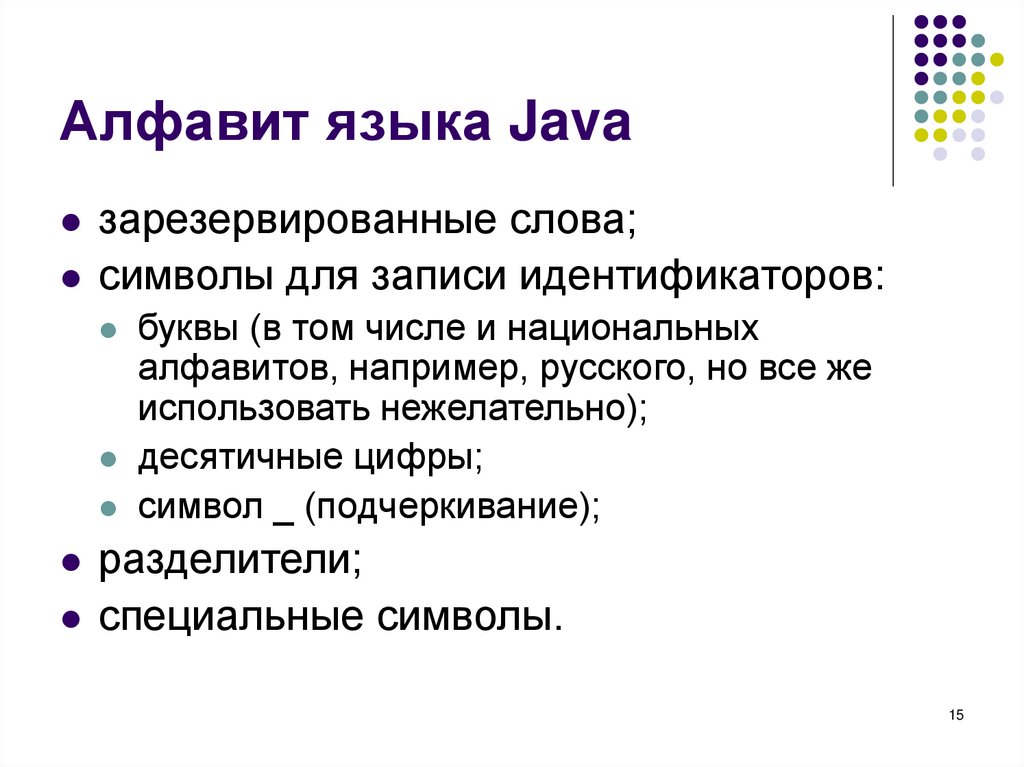 Алфавит языка Java

- зарезервированные слова;
- символы для записи идентификаторов:
  - буквы (в том числе и национальных алфавитов, например, русского, но все же использовать нежелательно);
  - десятичные цифры;
  - символ _ (подчеркивание);
- разделители;
- специальные символы.

15